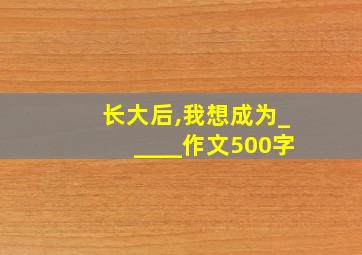 长大后,我想成为_____作文500字